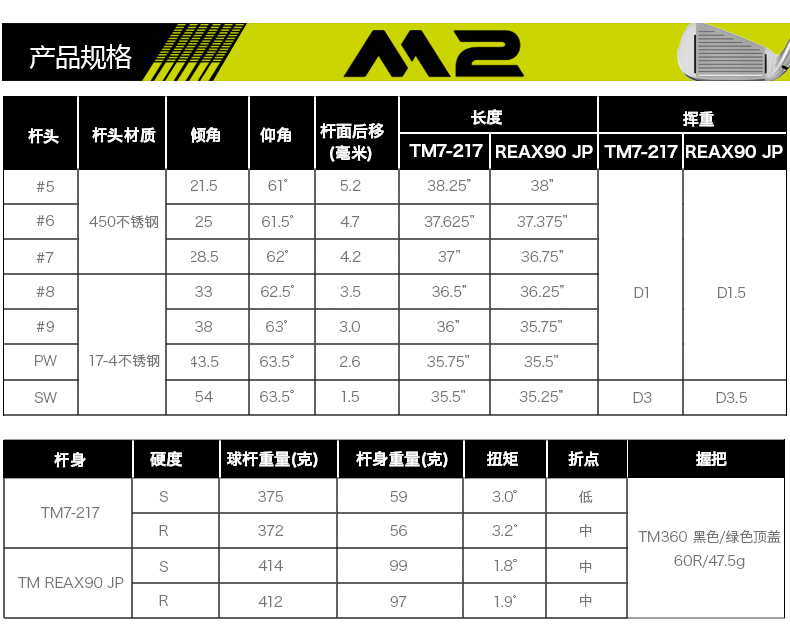 产品规格

M2

| 杆头 | 杆头材质 | 倾角 | 仰角 | 杆面后移(毫米) | 长度 |  | 挥重 |  |
|---|---|---|---|---|---|---|---|---|
|  |  |  |  |  | TM7-217 | REAX90 JP | TM7-217 | REAX90 JP |
| #5 | 450不锈钢 | 21.5 | 61° | 5.2 | 38.25" | 38" | D1 | D1.5 |
| #6 |  | 25 | 61.5° | 4.7 | 37.625" | 37.375" |  |  |
| #7 |  | 28.5 | 62° | 4.2 | 37" | 36.75" |  |  |
| #8 | 17-4不锈钢 | 33 | 62.5° | 3.5 | 36.5" | 36.25" |  |  |
| #9 |  | 38 | 63° | 3.0 | 36" | 35.75" |  |  |
| PW |  | 43.5 | 63.5° | 2.6 | 35.75" | 35.5" |  |  |
| SW |  | 54 | 63.5° | 1.5 | 35.5" | 35.25" | D3 | D3.5 |

| 杆身 | 硬度 | 球杆重量(克) | 杆身重量(克) | 扭矩 | 折点 | 握把 |
|---|---|---|---|---|---|---|
| TM7-217 | S | 375 | 59 | 3.0° | 低 | TM360 黑色/绿色顶盖 60R/47.5g |
|  | R | 372 | 56 | 3.2° | 中 |  |
| TM REAX90 JP | S | 414 | 99 | 1.8° | 中 |  |
|  | R | 412 | 97 | 1.9° | 中 |  |